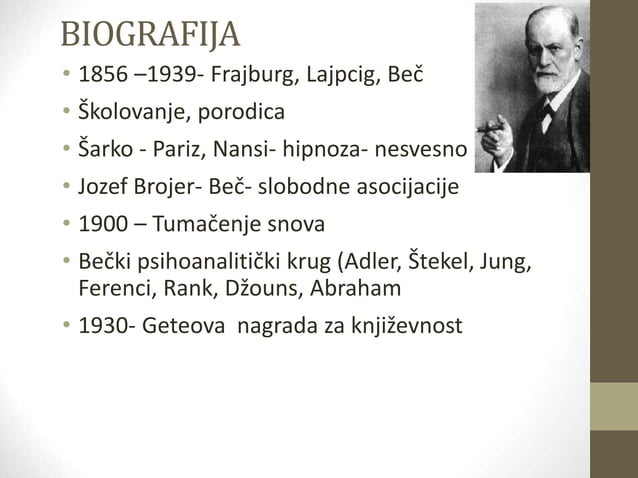 BIOGRAFIJA

• 1856 –1939- Frajburg, Lajpcig, Beč
• Školovanje, porodica
• Šarko - Pariz, Nansi- hipnoza- nesvesno
• Jozef Brojer- Beč- slobodne asocijacije
• 1900 – Tumačenje snova
• Bečki psihoanalitički krug (Adler, Štekel, Jung, Ferenci, Rank, Džouns, Abraham
• 1930- Geteova nagrada za književnost